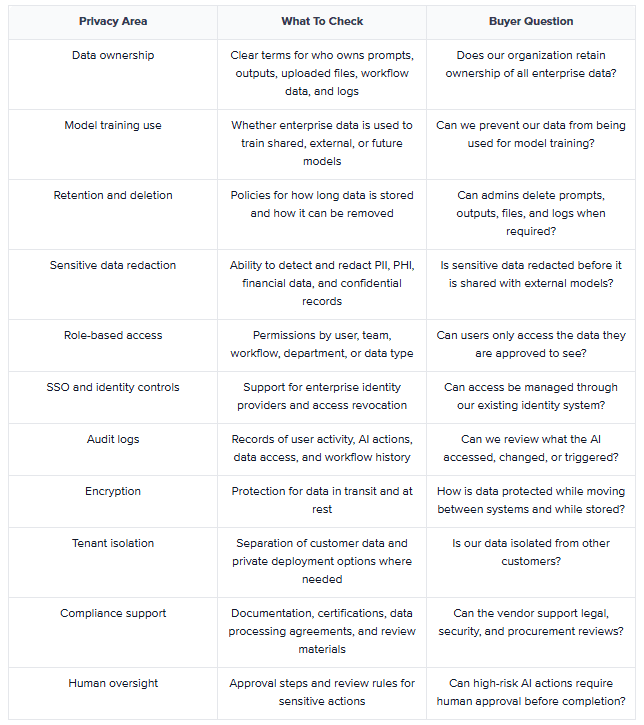 | Privacy Area | What To Check | Buyer Question |
|---|---|---|
| Data ownership | Clear terms for who owns prompts, outputs, uploaded files, workflow data, and logs | Does our organization retain ownership of all enterprise data? |
| Model training use | Whether enterprise data is used to train shared, external, or future models | Can we prevent our data from being used for model training? |
| Retention and deletion | Policies for how long data is stored and how it can be removed | Can admins delete prompts, outputs, files, and logs when required? |
| Sensitive data redaction | Ability to detect and redact PII, PHI, financial data, and confidential records | Is sensitive data redacted before it is shared with external models? |
| Role-based access | Permissions by user, team, workflow, department, or data type | Can users only access the data they are approved to see? |
| SSO and identity controls | Support for enterprise identity providers and access revocation | Can access be managed through our existing identity system? |
| Audit logs | Records of user activity, AI actions, data access, and workflow history | Can we review what the AI accessed, changed, or triggered? |
| Encryption | Protection for data in transit and at rest | How is data protected while moving between systems and while stored? |
| Tenant isolation | Separation of customer data and private deployment options where needed | Is our data isolated from other customers? |
| Compliance support | Documentation, certifications, data processing agreements, and review materials | Can the vendor support legal, security, and procurement reviews? |
| Human oversight | Approval steps and review rules for sensitive actions | Can high-risk AI actions require human approval before completion? |